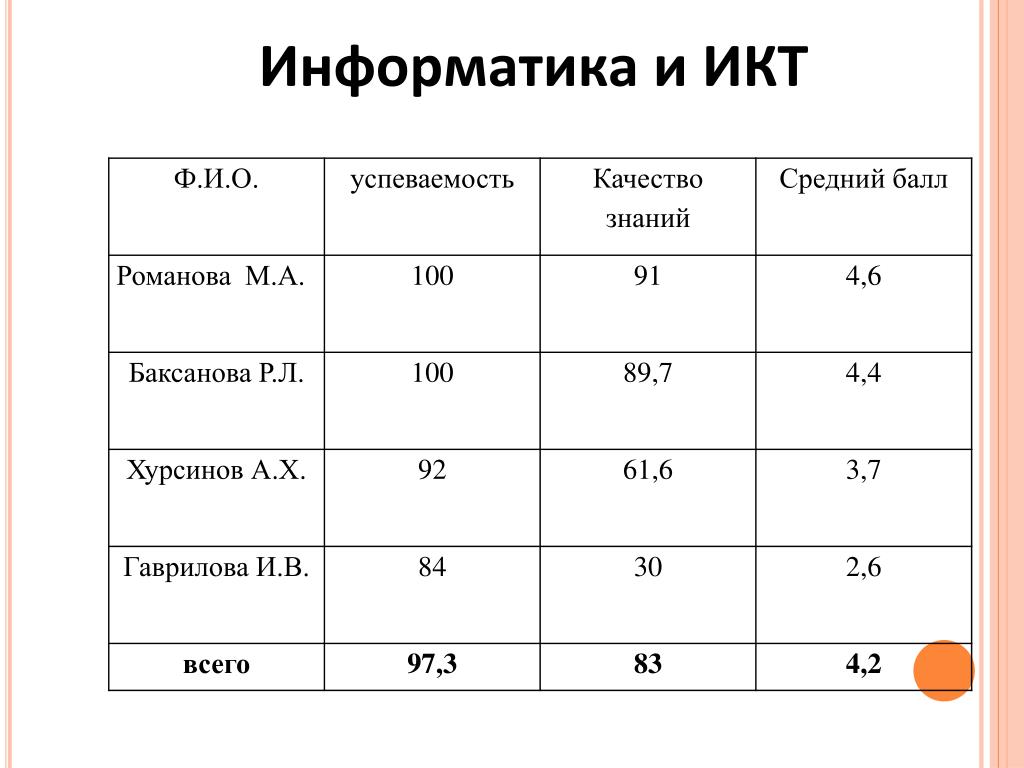 Информатика и ИКТ

| Ф.И.О. | успеваемость | Качество знаний | Средний балл |
|---|---|---|---|
| Романова М.А. | 100 | 91 | 4,6 |
| Баксанова Р.Л. | 100 | 89,7 | 4,4 |
| Хурсинов А.Х. | 92 | 61,6 | 3,7 |
| Гаврилова И.В. | 84 | 30 | 2,6 |
| **всего** | **97,3** | **83** | **4,2** |